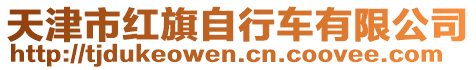 天津市红旗自行车有限公司
http://tjdukeowen.cn.coovee.com